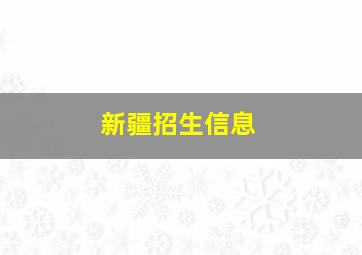 新疆招生信息